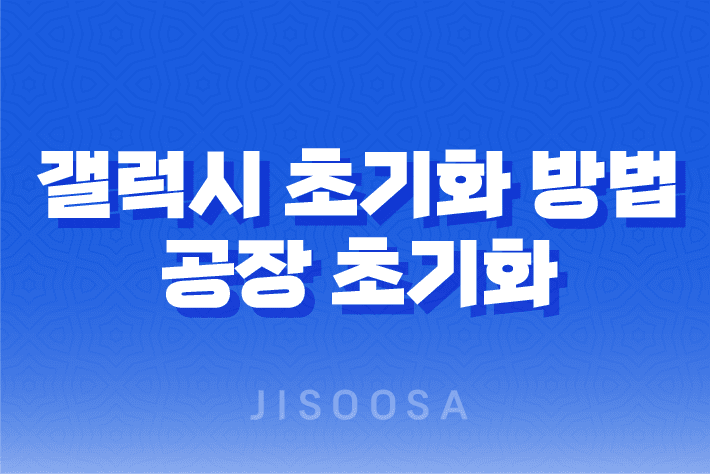 갤럭시 초기화 방법
공장 초기화

JISOOSA